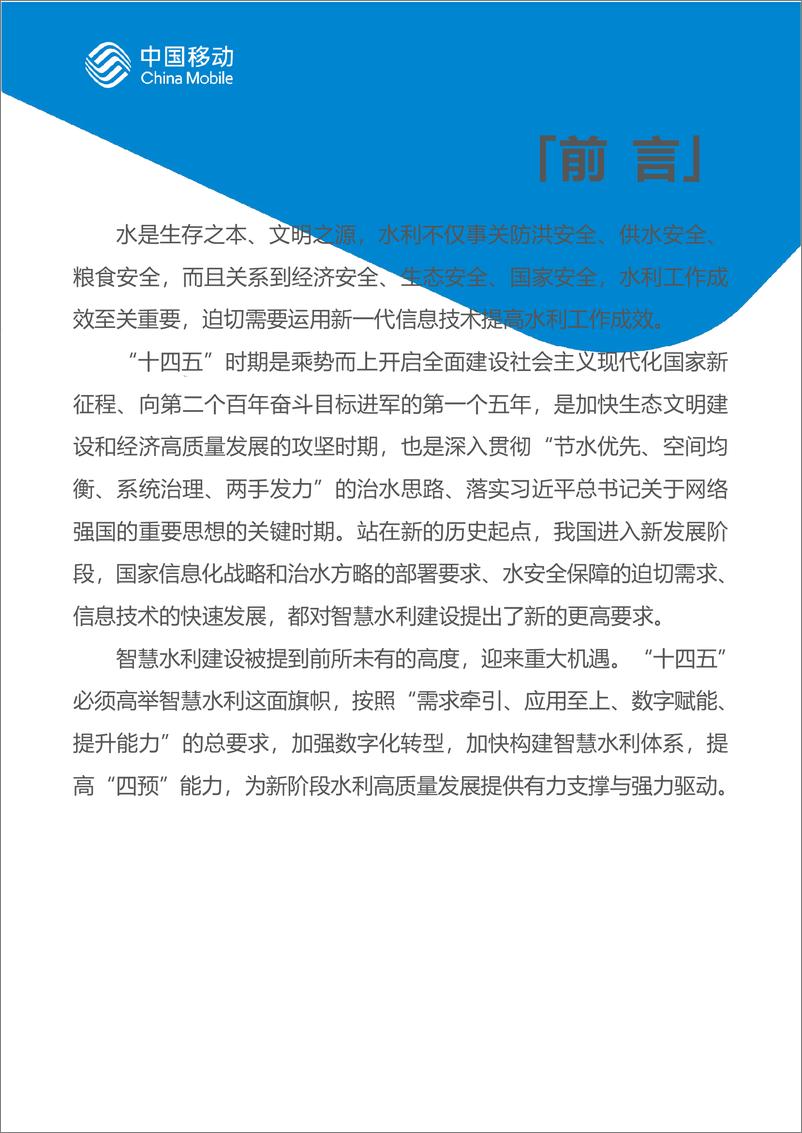 中国移动
China Mobile

「前 言」

水是生存之本、文明之源，水利不仅事关防洪安全、供水安全、粮食安全，而且关系到经济安全、生态安全、国家安全，水利工作成效至关重要，迫切需要运用新一代信息技术提高水利工作成效。

“十四五”时期是乘势而上开启全面建设社会主义现代化国家新征程、向第二个百年奋斗目标进军的第一个五年，是加快生态文明建设和经济高质量发展的攻坚时期，也是深入贯彻“节水优先、空间均衡、系统治理、两手发力”的治水思路、落实习近平总书记关于网络强国的重要思想的关键时期。站在新的历史起点，我国进入新发展阶段，国家信息化战略和治水方略的部署要求、水安全保障的迫切需求、信息技术的快速发展，都对智慧水利建设提出了新的更高要求。

智慧水利建设被提到前所未有的高度，迎来重大机遇。“十四五”必须高举智慧水利这面旗帜，按照“需求牵引、应用至上、数字赋能、提升能力”的总要求，加强数字化转型，加快构建智慧水利体系，提高“四预”能力，为新阶段水利高质量发展提供有力支撑与强力驱动。